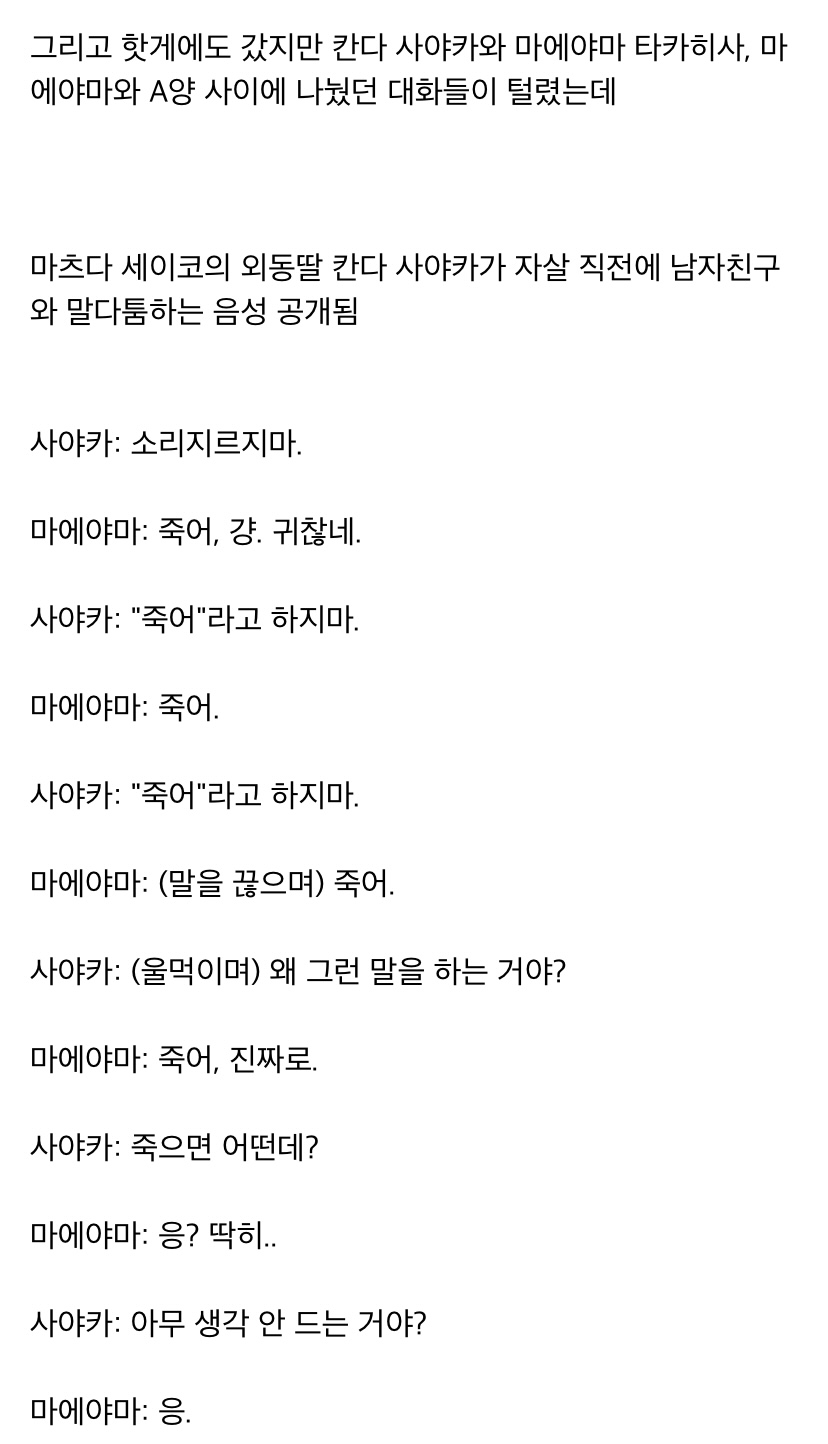 그리고 핫게에도 갔지만 칸다 사야카와 마에야마 타카히사, 마에야마와 A양 사이에 나눴던 대화들이 털렸는데

마츠다 세이코의 외동딸 칸다 사야카가 자살 직전에 남자친구와 말다툼하는 음성 공개됨

사야카: 소리지르지마.

마에야마: 죽어, 걍. 귀찮네.

사야카: "죽어"라고 하지마.

마에야마: 죽어.

사야카: "죽어"라고 하지마.

마에야마: (말을 끊으며) 죽어.

사야카: (울먹이며) 왜 그런 말을 하는 거야?

마에야마: 죽어, 진짜로.

사야카: 죽으면 어떤데?

마에야마: 응? 딱히..

사야카: 아무 생각 안 드는 거야?

마에야마: 응.